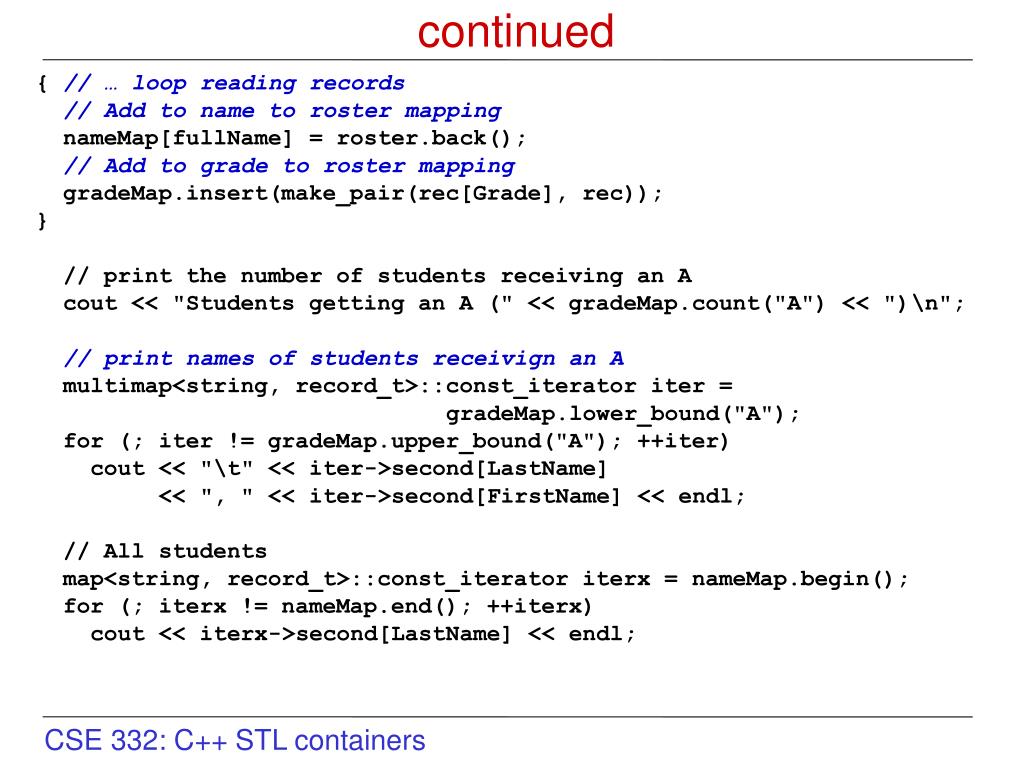 continued

{ // … loop reading records
  // Add to name to roster mapping
  nameMap[fullName] = roster.back();
  // Add to grade to roster mapping
  gradeMap.insert(make_pair(rec[Grade], rec));
}

  // print the number of students receiving an A
  cout << "Students getting an A (" << gradeMap.count("A") << ")\n";

  // print names of students receivign an A
  multimap<string, record_t>::const_iterator iter =
                              gradeMap.lower_bound("A");
  for (; iter != gradeMap.upper_bound("A"); ++iter)
    cout << "\t" << iter->second[LastName]
         << ", " << iter->second[FirstName] << endl;

  // All students
  map<string, record_t>::const_iterator iterx = nameMap.begin();
  for (; iterx != nameMap.end(); ++iterx)
    cout << iterx->second[LastName] << endl;

CSE 332: C++ STL containers